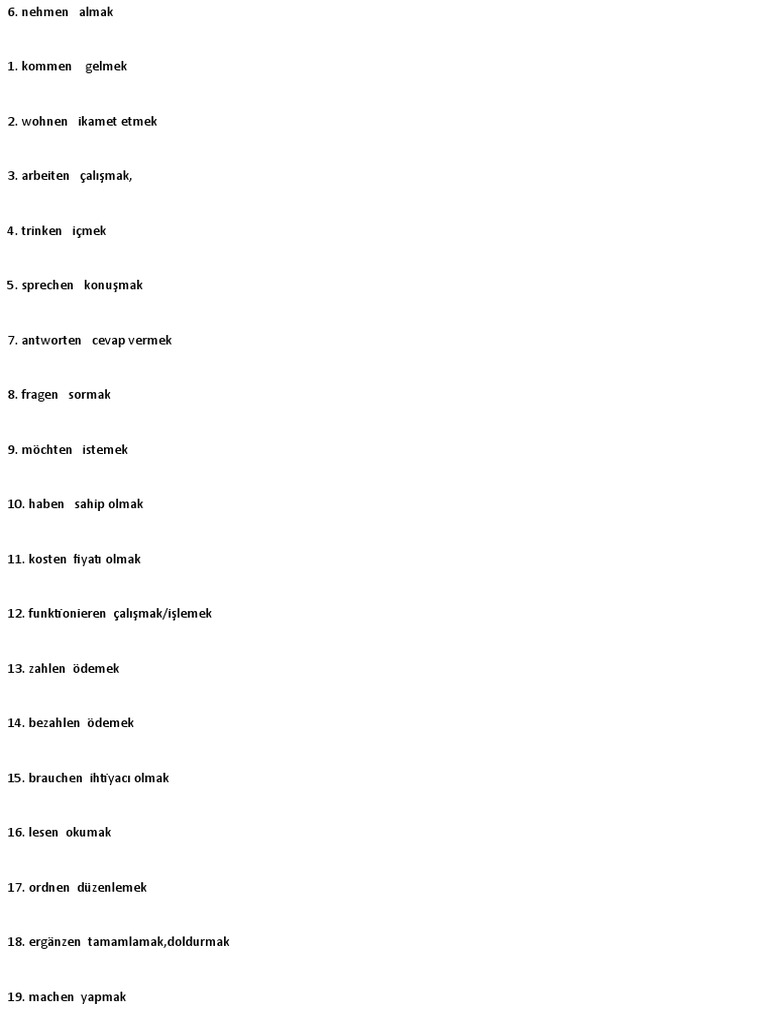 6. nehmen almak

1. kommen gelmek

2. wohnen ikamet etmek

3. arbeiten çalışmak,

4. trinken içmek

5. sprechen konuşmak

7. antworten cevap vermek

8. fragen sormak

9. möchten istemek

10. haben sahip olmak

11. kosten fiyatı olmak

12. funktionieren çalışmak/işlemek

13. zahlen ödemek

14. bezahlen ödemek

15. brauchen ihtiyacı olmak

16. lesen okumak

17. ordnen düzenlemek

18. ergänzen tamamlamak,doldurmak

19. machen yapmak